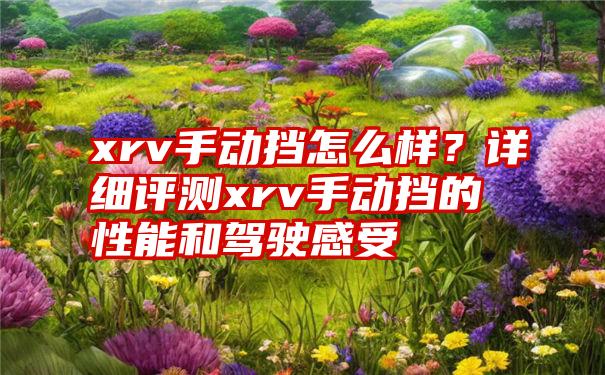 xrv手动挡怎么样？详细评测xrv手动挡的性能和驾驶感受